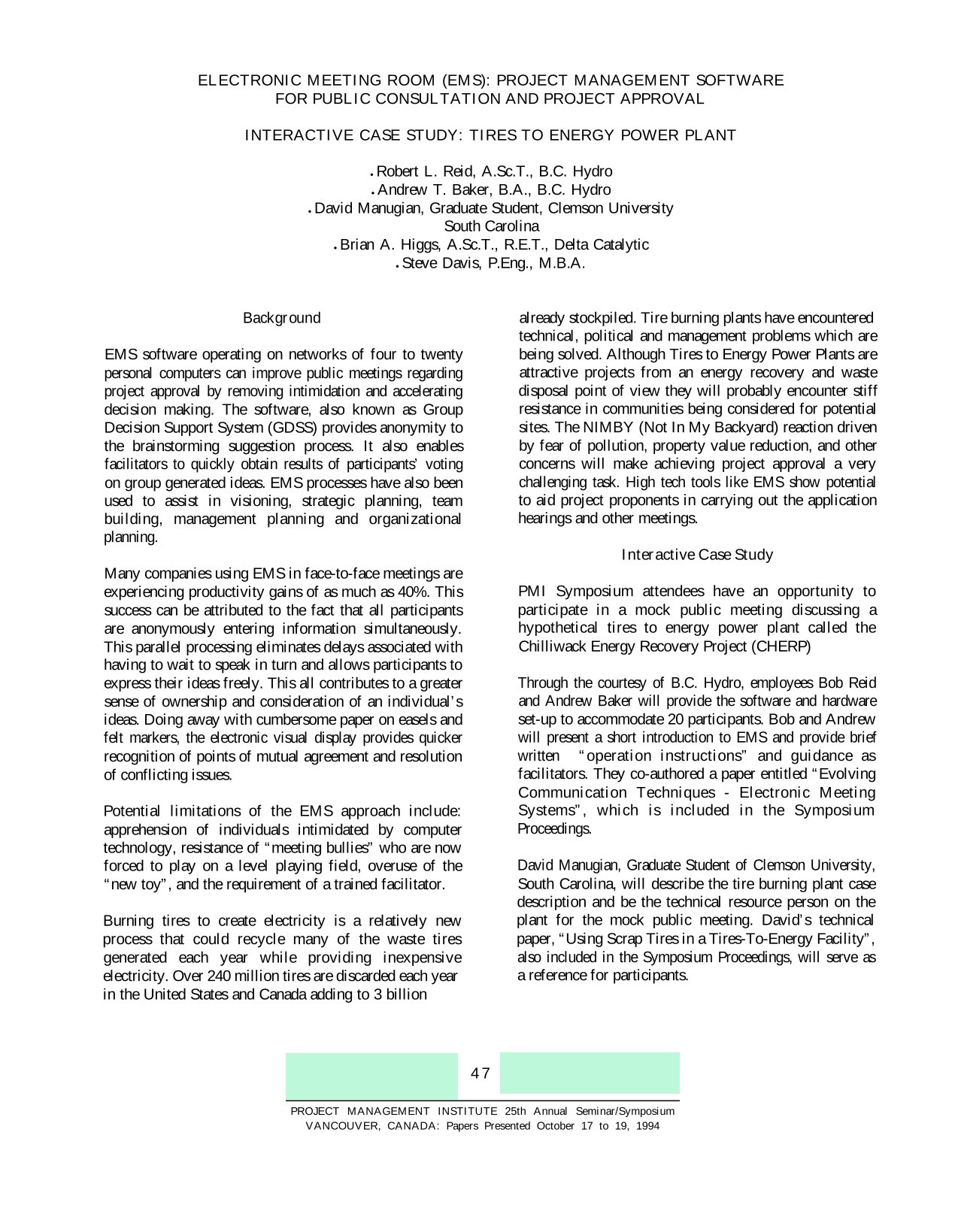 ELECTRONIC MEETING ROOM (EMS): PROJECT MANAGEMENT SOFTWARE FOR PUBLIC CONSULTATION AND PROJECT APPROVAL

INTERACTIVE CASE STUDY: TIRES TO ENERGY POWER PLANT

• Robert L. Reid, A.Sc.T., B.C. Hydro
• Andrew T. Baker, B.A., B.C. Hydro
• David Manugian, Graduate Student, Clemson University South Carolina
• Brian A. Higgs, A.Sc.T., R.E.T., Delta Catalytic
• Steve Davis, P.Eng., M.B.A.

Background

EMS software operating on networks of four to twenty personal computers can improve public meetings regarding project approval by removing intimidation and accelerating decision making. The software, also known as Group Decision Support System (GDSS) provides anonymity to the brainstorming suggestion process. It also enables facilitators to quickly obtain results of participants' voting on group generated ideas. EMS processes have also been used to assist in visioning, strategic planning, team building, management planning and organizational planning.

Many companies using EMS in face-to-face meetings are experiencing productivity gains of as much as 40%. This success can be attributed to the fact that all participants are anonymously entering information simultaneously. This parallel processing eliminates delays associated with having to wait to speak in turn and allows participants to express their ideas freely. This all contributes to a greater sense of ownership and consideration of an individual's ideas. Doing away with cumbersome paper on easels and felt markers, the electronic visual display provides quicker recognition of points of mutual agreement and resolution of conflicting issues.

Potential limitations of the EMS approach include: apprehension of individuals intimidated by computer technology, resistance of "meeting bullies" who are now forced to play on a level playing field, overuse of the "new toy", and the requirement of a trained facilitator.

Burning tires to create electricity is a relatively new process that could recycle many of the waste tires generated each year while providing inexpensive electricity. Over 240 million tires are discarded each year in the United States and Canada adding to 3 billion already stockpiled. Tire burning plants have encountered technical, political and management problems which are being solved. Although Tires to Energy Power Plants are attractive projects from an energy recovery and waste disposal point of view they will probably encounter stiff resistance in communities being considered for potential sites. The NIMBY (Not In My Backyard) reaction driven by fear of pollution, property value reduction, and other concerns will make achieving project approval a very challenging task. High tech tools like EMS show potential to aid project proponents in carrying out the application hearings and other meetings.

Interactive Case Study

PMI Symposium attendees have an opportunity to participate in a mock public meeting discussing a hypothetical tires to energy power plant called the Chilliwack Energy Recovery Project (CHERP)

Through the courtesy of B.C. Hydro, employees Bob Reid and Andrew Baker will provide the software and hardware set-up to accommodate 20 participants. Bob and Andrew will present a short introduction to EMS and provide brief written "operation instructions" and guidance as facilitators. They co-authored a paper entitled "Evolving Communication Techniques - Electronic Meeting Systems", which is included in the Symposium Proceedings.

David Manugian, Graduate Student of Clemson University, South Carolina, will describe the tire burning plant case description and be the technical resource person on the plant for the mock public meeting. David's technical paper, "Using Scrap Tires in a Tires-To-Energy Facility", also included in the Symposium Proceedings, will serve as a reference for participants.

47

PROJECT MANAGEMENT INSTITUTE 25th Annual Seminar/Symposium
VANCOUVER, CANADA: Papers Presented October 17 to 19, 1994